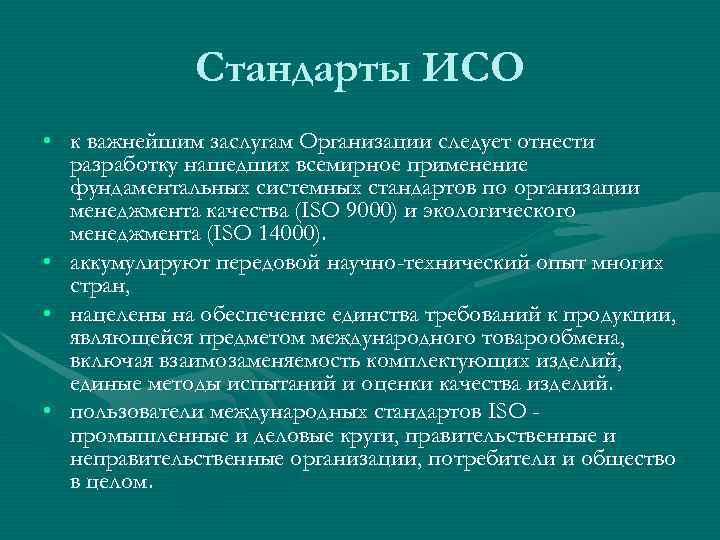 Стандарты ИСО

• к важнейшим заслугам Организации следует отнести разработку нашедших всемирное применение фундаментальных системных стандартов по организации менеджмента качества (ISO 9000) и экологического менеджмента (ISO 14000).

• аккумулируют передовой научно-технический опыт многих стран,

• нацелены на обеспечение единства требований к продукции, являющейся предметом международного товарообмена, включая взаимозаменяемость комплектующих изделий, единые методы испытаний и оценки качества изделий.

• пользователи международных стандартов ISO - промышленные и деловые круги, правительственные и неправительственные организации, потребители и общество в целом.